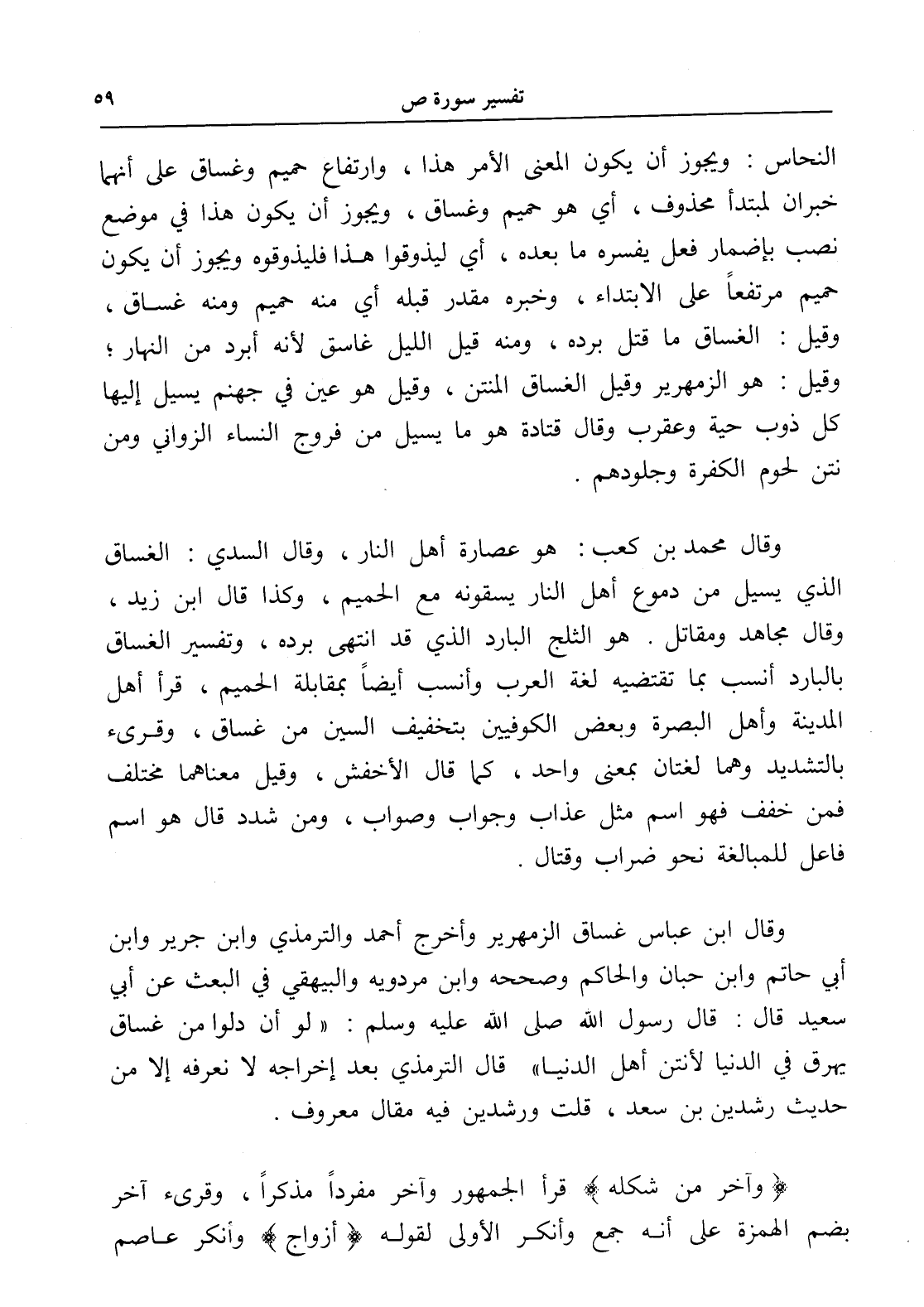 تفسير سورة ص ٥٩

النحاس : ويجوز أن يكون المعنى الأمر هذا ، وارتفاع حميم وغساق على أنهما خبران لمبتدأ محذوف ، أي هو حميم وغساق ، ويجوز أن يكون هذا في موضع نصب بإضمار فعل يفسره ما بعده ، أي ليذوقوا هذا فليذوقوه ويجوز أن يكون حميم مرتفعاً على الابتداء ، وخبره مقدر قبله أي منه حميم ومنه غساق ، وقيل : الغساق ما قتل برده ، ومنه قيل الليل غاسق لأنه أبرد من النهار ؛ وقيل : هو الزمهرير وقيل الغساق المنتن ، وقيل هو عين في جهنم يسيل إليها كل ذوب حية وعقرب وقال قتادة هو ما يسيل من فروج النساء الزواني ومن نتن لحوم الكفرة وجلودهم .

وقال محمد بن كعب : هو عصارة أهل النار ، وقال السدي : الغساق الذي يسيل من دموع أهل النار يسقونه مع الحميم ، وكذا قال ابن زيد ، وقال مجاهد ومقاتل . هو الثلج البارد الذي قد انتهى برده ، وتفسير الغساق بالبارد أنسب بما تقتضيه لغة العرب وأنسب أيضاً بمقابلة الحميم ، قرأ أهل المدينة وأهل البصرة وبعض الكوفيين بتخفيف السين من غساق ، وقرىء بالتشديد وهما لغتان بمعنى واحد ، كما قال الأخفش ، وقيل معناهما مختلف فمن خفف فهو اسم مثل عذاب وجواب وصواب ، ومن شدد قال هو اسم فاعل للمبالغة نحو ضراب وقتال .

وقال ابن عباس غساق الزمهرير وأخرج أحمد والترمذي وابن جرير وابن أبي حاتم وابن حبان والحاكم وصححه وابن مردويه والبيهقي في البعث عن أبي سعيد قال : قال رسول الله صلى الله عليه وسلم : « لو أن دلوا من غساق يهرق في الدنيا لأنتن أهل الدنيا» قال الترمذي بعد إخراجه لا نعرفه إلا من حديث رشدين بن سعد ، قلت ورشدين فيه مقال معروف .

﴿ وآخر من شكله ﴾ قرأ الجمهور وآخر مفرداً مذكراً ، وقرىء آخر بضم الهمزة على أنه جمع وأنكر الأولى لقوله ﴿ أزواج ﴾ وأنكر عاصم